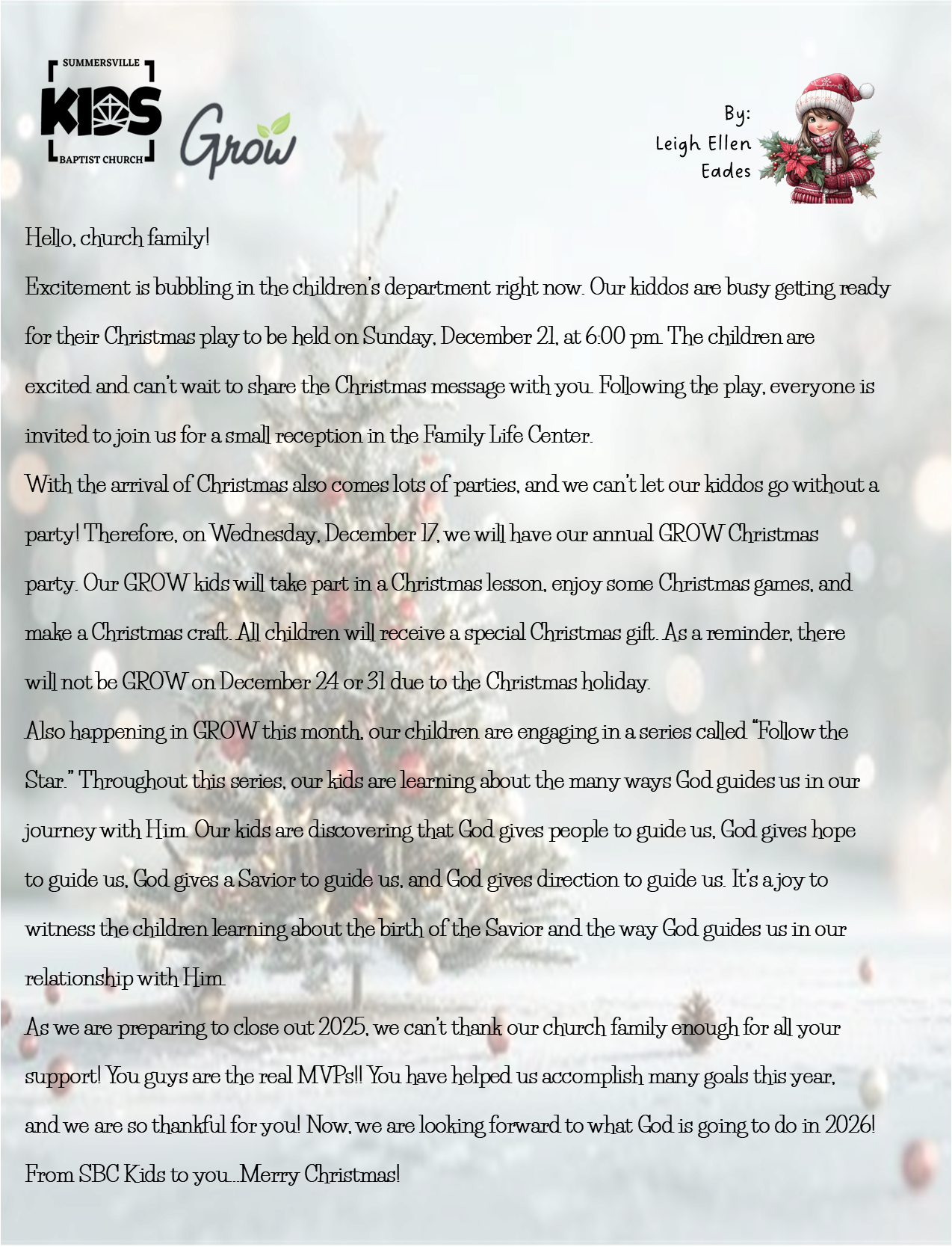 SUMMERSVILLE
KIDS
BAPTIST CHURCH

Grow

By:
Leigh Ellen
Eades

Hello, church family!

Excitement is bubbling in the children's department right now. Our kiddos are busy getting ready for their Christmas play to be held on Sunday, December 21, at 6:00 pm. The children are excited and can't wait to share the Christmas message with you. Following the play, everyone is invited to join us for a small reception in the Family Life Center.

With the arrival of Christmas also comes lots of parties, and we can't let our kiddos go without a party! Therefore, on Wednesday, December 17, we will have our annual GROW Christmas party. Our GROW kids will take part in a Christmas lesson, enjoy some Christmas games, and make a Christmas craft. All children will receive a special Christmas gift. As a reminder, there will not be GROW on December 24 or 31 due to the Christmas holiday.

Also happening in GROW this month, our children are engaging in a series called "Follow the Star." Throughout this series, our kids are learning about the many ways God guides us in our journey with Him. Our kids are discovering that God gives people to guide us, God gives hope to guide us, God gives a Savior to guide us, and God gives direction to guide us. It's a joy to witness the children learning about the birth of the Savior and the way God guides us in our relationship with Him.

As we are preparing to close out 2025, we can't thank our church family enough for all your support! You guys are the real MVPs!! You have helped us accomplish many goals this year, and we are so thankful for you! Now, we are looking forward to what God is going to do in 2026!

From SBC Kids to you...Merry Christmas!